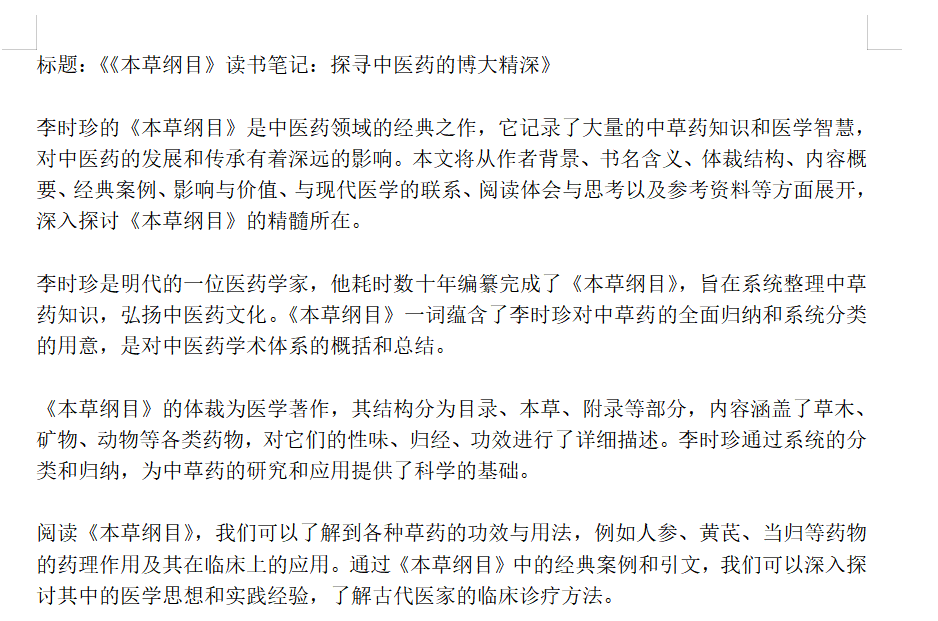 标题：《《本草纲目》读书笔记：探寻中医药的博大精深》

李时珍的《本草纲目》是中医药领域的经典之作，它记录了大量的中草药知识和医学智慧，对中医药的发展和传承有着深远的影响。本文将从作者背景、书名含义、体裁结构、内容概要、经典案例、影响与价值、与现代医学的联系、阅读体会与思考以及参考资料等方面展开，深入探讨《本草纲目》的精髓所在。

李时珍是明代的一位医药学家，他耗时数十年编纂完成了《本草纲目》，旨在系统整理中草药知识，弘扬中医药文化。《本草纲目》一词蕴含了李时珍对中草药的全面归纳和系统分类的用意，是对中医药学术体系的概括和总结。

《本草纲目》的体裁为医学著作，其结构分为目录、本草、附录等部分，内容涵盖了草木、矿物、动物等各类药物，对它们的性味、归经、功效进行了详细描述。李时珍通过系统的分类和归纳，为中草药的研究和应用提供了科学的基础。

阅读《本草纲目》，我们可以了解到各种草药的功效与用法，例如人参、黄芪、当归等药物的药理作用及其在临床上的应用。通过《本草纲目》中的经典案例和引文，我们可以深入探讨其中的医学思想和实践经验，了解古代医家的临床诊疗方法。